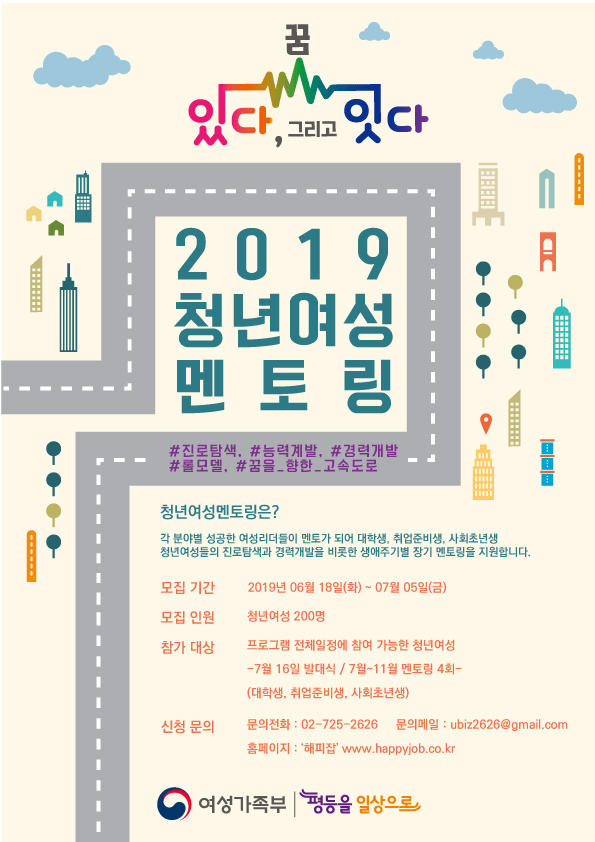 꿈
있다, 그리고 잇다

2019
청년여성
멘토링

#진로탐색, #능력계발, #경력개발
#롤모델, #꿈을_향한_고속도로

청년여성멘토링은?

각 분야별 성공한 여성리더들이 멘토가 되어 대학생, 취업준비생, 사회초년생 청년여성들의 진로탐색과 경력개발을 비롯한 생애주기별 장기 멘토링을 지원합니다.

모집 기간 2019년 06월 18일(화) ~ 07월 05일(금)

모집 인원 청년여성 200명

참가 대상 프로그램 전체일정에 참여 가능한 청년여성
-7월 16일 발대식 / 7월~11월 멘토링 4회-
(대학생, 취업준비생, 사회초년생)

신청 문의 문의전화 : 02-725-2626 문의메일 : ubiz2626@gmail.com
홈페이지 : '해피잡' www.happyjob.co.kr

여성가족부 | 평등을 일상으로